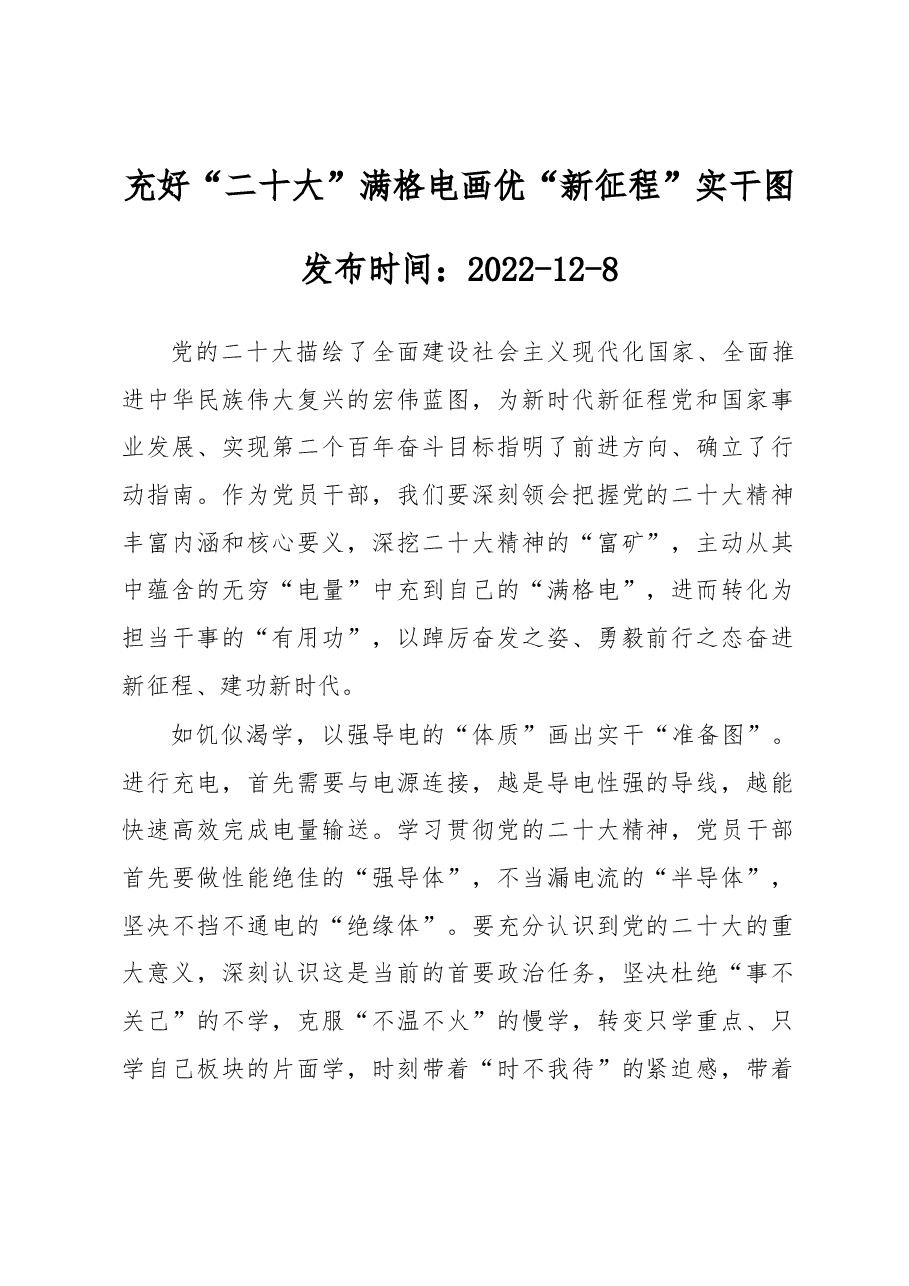 充好“二十大”满格电画优“新征程”实干图

发布时间：2022-12-8

党的二十大描绘了全面建设社会主义现代化国家、全面推进中华民族伟大复兴的宏伟蓝图，为新时代新征程党和国家事业发展、实现第二个百年奋斗目标指明了前进方向、确立了行动指南。作为党员干部，我们要深刻领会把握党的二十大精神丰富内涵和核心要义，深挖二十大精神的“富矿”，主动从其中蕴含的无穷“电量”中充到自己的“满格电”，进而转化为担当干事的“有用功”，以踔厉奋发之姿、勇毅前行之态奋进新征程、建功新时代。

如饥似渴学，以强导电的“体质”画出实干“准备图”。进行充电，首先需要与电源连接，越是导电性强的导线，越能快速高效完成电量输送。学习贯彻党的二十大精神，党员干部首先要做性能绝佳的“强导体”，不当漏电流的“半导体”，坚决不挡不通电的“绝缘体”。要充分认识到党的二十大的重大意义，深刻认识这是当前的首要政治任务，坚决杜绝“事不关己”的不学，克服“不温不火”的慢学，转变只学重点、只学自己板块的片面学，时刻带着“时不我待”的紧迫感，带着